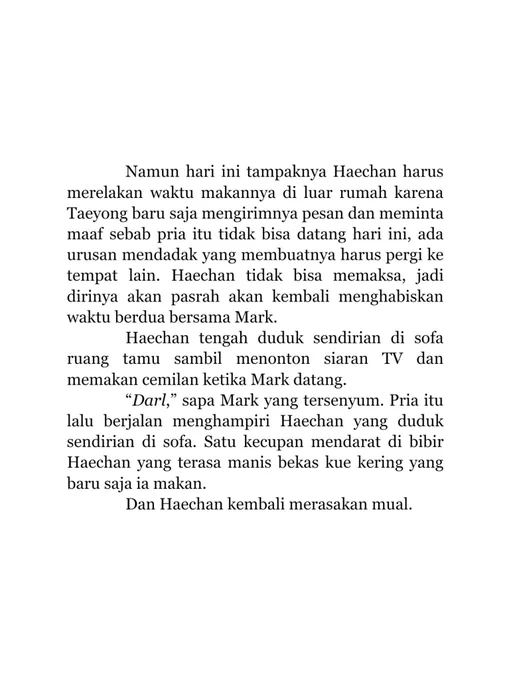 Namun hari ini tampaknya Haechan harus merelakan waktu makannya di luar rumah karena Taeyong baru saja mengirimnya pesan dan meminta maaf sebab pria itu tidak bisa datang hari ini, ada urusan mendadak yang membuatnya harus pergi ke tempat lain. Haechan tidak bisa memaksa, jadi dirinya akan pasrah akan kembali menghabiskan waktu berdua bersama Mark.

Haechan tengah duduk sendirian di sofa ruang tamu sambil menonton siaran TV dan memakan cemilan ketika Mark datang.

"Darl," sapa Mark yang tersenyum. Pria itu lalu berjalan menghampiri Haechan yang duduk sendirian di sofa. Satu kecupan mendarat di bibir Haechan yang terasa manis bekas kue kering yang baru saja ia makan.

Dan Haechan kembali merasakan mual.